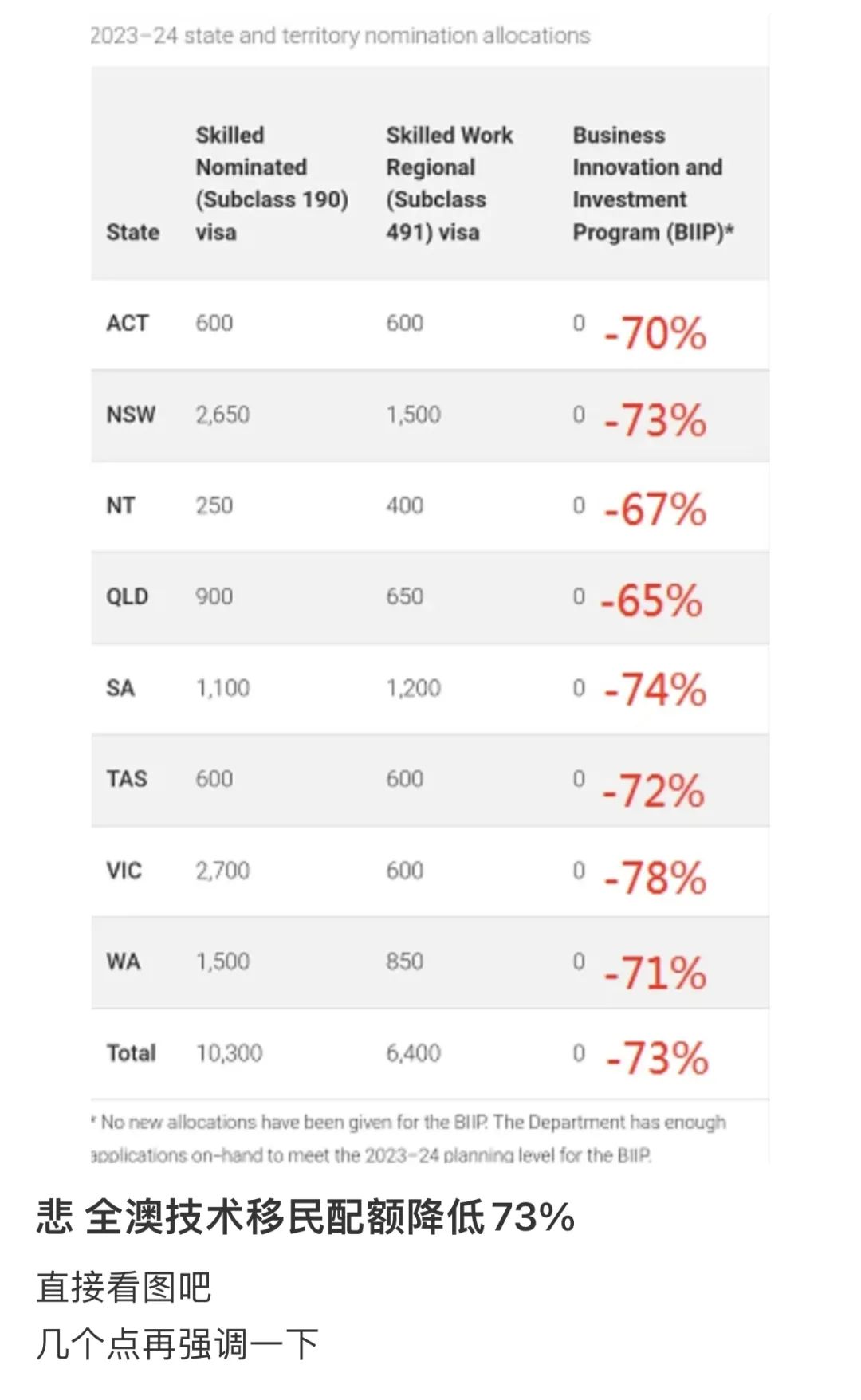 2023–24 state and territory nomination allocations

| State | Skilled Nominated (Subclass 190) visa | Skilled Work Regional (Subclass 491) visa | Business Innovation and Investment Program (BIIP)* |
|---|---|---|---|
| ACT | 600 | 600 | 0 -70% |
| NSW | 2,650 | 1,500 | 0 -73% |
| NT | 250 | 400 | 0 -67% |
| QLD | 900 | 650 | 0 -65% |
| SA | 1,100 | 1,200 | 0 -74% |
| TAS | 600 | 600 | 0 -72% |
| VIC | 2,700 | 600 | 0 -78% |
| WA | 1,500 | 850 | 0 -71% |
| Total | 10,300 | 6,400 | 0 -73% |

* No new allocations have been given for the BIIP. The Department has enough applications on-hand to meet the 2023–24 planning level for the BIIP.

悲 全澳技术移民配额降低73%

直接看图吧

几个点再强调一下